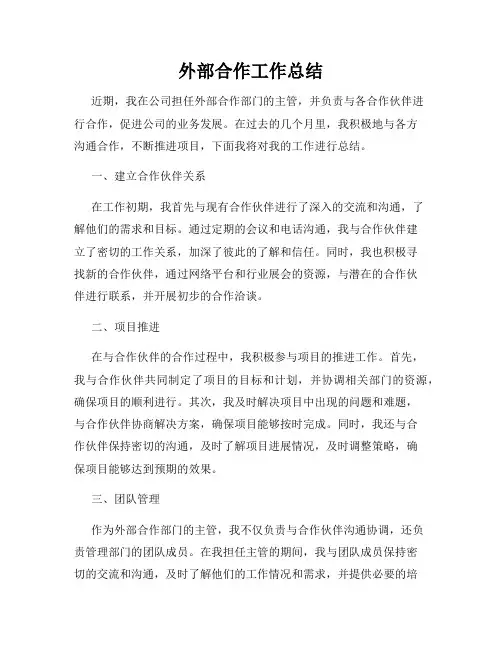 外部合作工作总结

近期，我在公司担任外部合作部门的主管，并负责与各合作伙伴进行合作，促进公司的业务发展。在过去的几个月里，我积极地与各方沟通合作，不断推进项目，下面我将对我的工作进行总结。

一、建立合作伙伴关系

在工作初期，我首先与现有合作伙伴进行了深入的交流和沟通，了解他们的需求和目标。通过定期的会议和电话沟通，我与合作伙伴建立了密切的工作关系，加深了彼此的了解和信任。同时，我也积极寻找新的合作伙伴，通过网络平台和行业展会的资源，与潜在的合作伙伴进行联系，并开展初步的合作洽谈。

二、项目推进

在与合作伙伴的合作过程中，我积极参与项目的推进工作。首先，我与合作伙伴共同制定了项目的目标和计划，并协调相关部门的资源，确保项目的顺利进行。其次，我及时解决项目中出现的问题和难题，与合作伙伴协商解决方案，确保项目能够按时完成。同时，我还与合作伙伴保持密切的沟通，及时了解项目进展情况，及时调整策略，确保项目能够达到预期的效果。

三、团队管理

作为外部合作部门的主管，我不仅负责与合作伙伴沟通协调，还负责管理部门的团队成员。在我担任主管的期间，我与团队成员保持密切的交流和沟通，及时了解他们的工作情况和需求，并提供必要的培